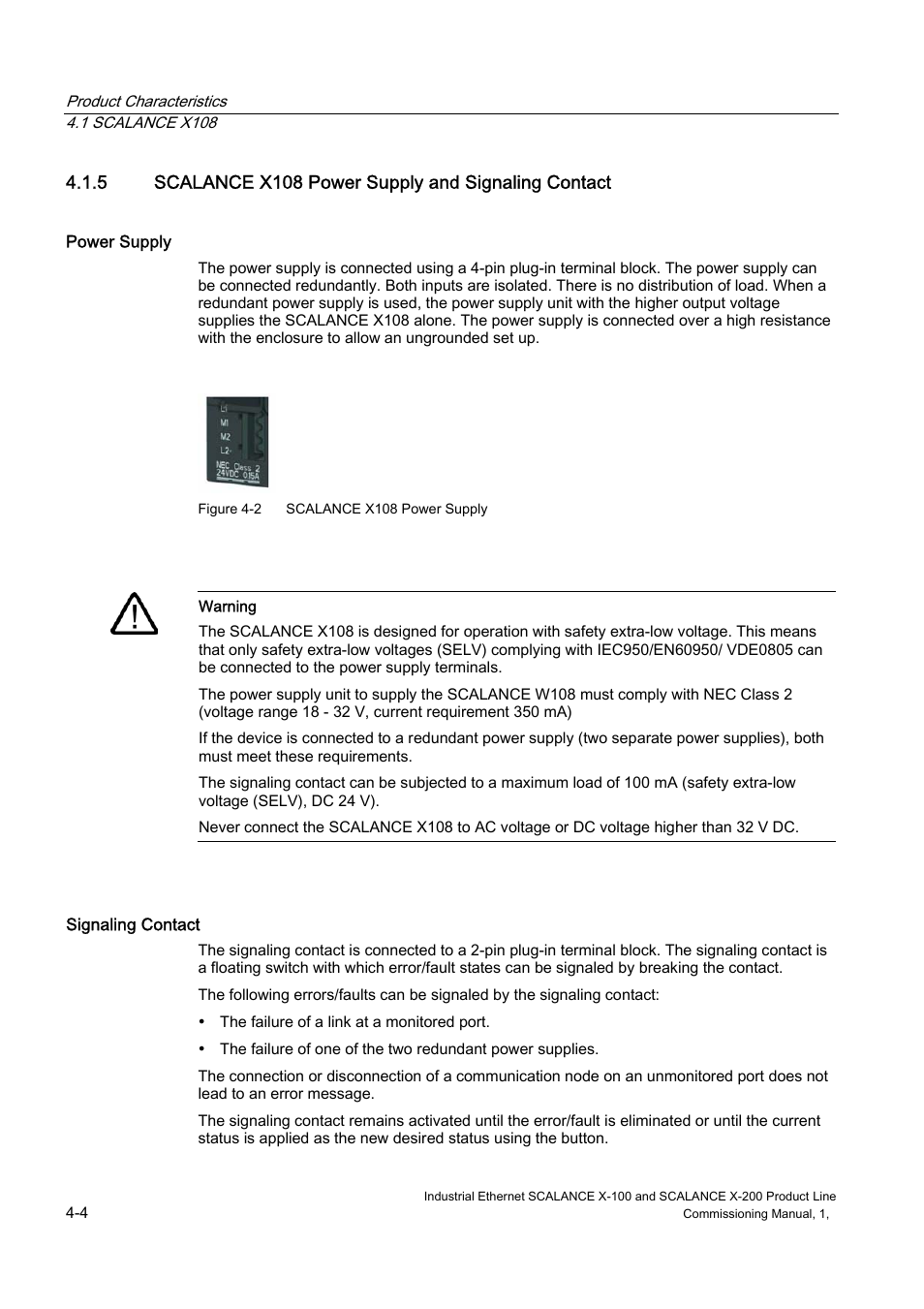 Product Characteristics
4.1 SCALANCE X108

4.1.5 SCALANCE X108 Power Supply and Signaling Contact

Power Supply

The power supply is connected using a 4-pin plug-in terminal block. The power supply can be connected redundantly. Both inputs are isolated. There is no distribution of load. When a redundant power supply is used, the power supply unit with the higher output voltage supplies the SCALANCE X108 alone. The power supply is connected over a high resistance with the enclosure to allow an ungrounded set up.

L1
M1
M2
L2
NEC Class 2
24VDC 0.15A

Figure 4-2 SCALANCE X108 Power Supply

Warning

The SCALANCE X108 is designed for operation with safety extra-low voltage. This means that only safety extra-low voltages (SELV) complying with IEC950/EN60950/ VDE0805 can be connected to the power supply terminals.

The power supply unit to supply the SCALANCE W108 must comply with NEC Class 2 (voltage range 18 - 32 V, current requirement 350 mA)

If the device is connected to a redundant power supply (two separate power supplies), both must meet these requirements.

The signaling contact can be subjected to a maximum load of 100 mA (safety extra-low voltage (SELV), DC 24 V).

Never connect the SCALANCE X108 to AC voltage or DC voltage higher than 32 V DC.

Signaling Contact

The signaling contact is connected to a 2-pin plug-in terminal block. The signaling contact is a floating switch with which error/fault states can be signaled by breaking the contact.

The following errors/faults can be signaled by the signaling contact:

• The failure of a link at a monitored port.

• The failure of one of the two redundant power supplies.

The connection or disconnection of a communication node on an unmonitored port does not lead to an error message.

The signaling contact remains activated until the error/fault is eliminated or until the current status is applied as the new desired status using the button.

4-4

Industrial Ethernet SCALANCE X-100 and SCALANCE X-200 Product Line
Commissioning Manual, 1,